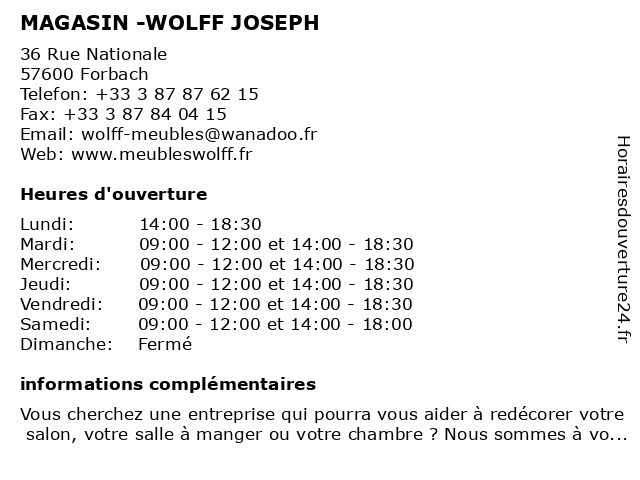 MAGASIN -WOLFF JOSEPH

36 Rue Nationale
57600 Forbach
Telefon: +33 3 87 87 62 15
Fax: +33 3 87 84 04 15
Email: wolff-meubles@wanadoo.fr
Web: www.meubleswolff.fr

Heures d'ouverture

| | |
|---|---|
| Lundi: | 14:00 - 18:30 |
| Mardi: | 09:00 - 12:00 et 14:00 - 18:30 |
| Mercredi: | 09:00 - 12:00 et 14:00 - 18:30 |
| Jeudi: | 09:00 - 12:00 et 14:00 - 18:30 |
| Vendredi: | 09:00 - 12:00 et 14:00 - 18:30 |
| Samedi: | 09:00 - 12:00 et 14:00 - 18:00 |
| Dimanche: | Fermé |

informations complémentaires

Vous cherchez une entreprise qui pourra vous aider à redécorer votre salon, votre salle à manger ou votre chambre ? Nous sommes à vo...

Horairesdouverture24.fr